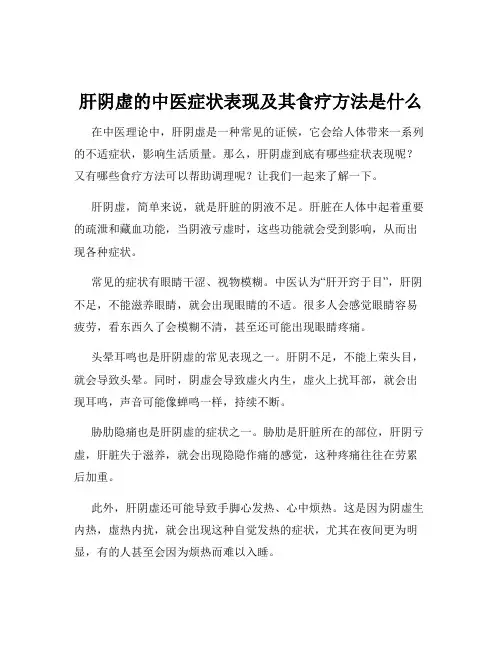 肝阴虚的中医症状表现及其食疗方法是什么

在中医理论中，肝阴虚是一种常见的证候，它会给人体带来一系列的不适症状，影响生活质量。那么，肝阴虚到底有哪些症状表现呢？又有哪些食疗方法可以帮助调理呢？让我们一起来了解一下。

肝阴虚，简单来说，就是肝脏的阴液不足。肝脏在人体中起着重要的疏泄和藏血功能，当阴液亏虚时，这些功能就会受到影响，从而出现各种症状。

常见的症状有眼睛干涩、视物模糊。中医认为“肝开窍于目”，肝阴不足，不能滋养眼睛，就会出现眼睛的不适。很多人会感觉眼睛容易疲劳，看东西久了会模糊不清，甚至还可能出现眼睛疼痛。

头晕耳鸣也是肝阴虚的常见表现之一。肝阴不足，不能上荣头目，就会导致头晕。同时，阴虚会导致虚火内生，虚火上扰耳部，就会出现耳鸣，声音可能像蝉鸣一样，持续不断。

胁肋隐痛也是肝阴虚的症状之一。胁肋是肝脏所在的部位，肝阴亏虚，肝脏失于滋养，就会出现隐隐作痛的感觉，这种疼痛往往在劳累后加重。

此外，肝阴虚还可能导致手脚心发热、心中烦热。这是因为阴虚生内热，虚热内扰，就会出现这种自觉发热的症状，尤其在夜间更为明显，有的人甚至会因为烦热而难以入睡。